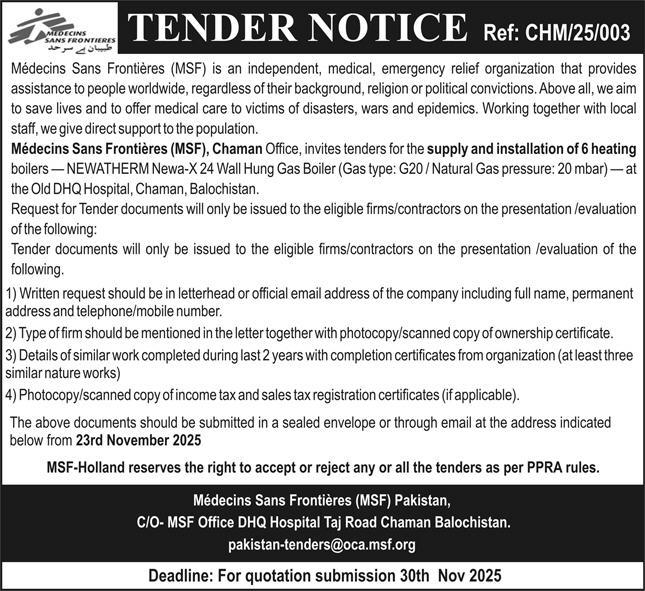 MEDECINS SANS FRONTIERES
طبیبان بے سرحد

TENDER NOTICE Ref: CHM/25/003

Médecins Sans Frontières (MSF) is an independent, medical, emergency relief organization that provides assistance to people worldwide, regardless of their background, religion or political convictions. Above all, we aim to save lives and to offer medical care to victims of disasters, wars and epidemics. Working together with local staff, we give direct support to the population.

Médecins Sans Frontières (MSF), Chaman Office, invites tenders for the supply and installation of 6 heating boilers — NEWATHERM Newa-X 24 Wall Hung Gas Boiler (Gas type: G20 / Natural Gas pressure: 20 mbar) — at the Old DHQ Hospital, Chaman, Balochistan.

Request for Tender documents will only be issued to the eligible firms/contractors on the presentation /evaluation of the following:

Tender documents will only be issued to the eligible firms/contractors on the presentation /evaluation of the following.

1) Written request should be in letterhead or official email address of the company including full name, permanent address and telephone/mobile number.

2) Type of firm should be mentioned in the letter together with photocopy/scanned copy of ownership certificate.

3) Details of similar work completed during last 2 years with completion certificates from organization (at least three similar nature works)

4) Photocopy/scanned copy of income tax and sales tax registration certificates (if applicable).

The above documents should be submitted in a sealed envelope or through email at the address indicated below from 23rd November 2025

MSF-Holland reserves the right to accept or reject any or all the tenders as per PPRA rules.

Médecins Sans Frontières (MSF) Pakistan,
C/O- MSF Office DHQ Hospital Taj Road Chaman Balochistan.
pakistan-tenders@oca.msf.org

Deadline: For quotation submission 30th Nov 2025